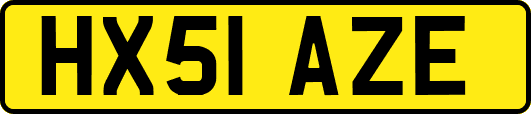 HX51 AZE